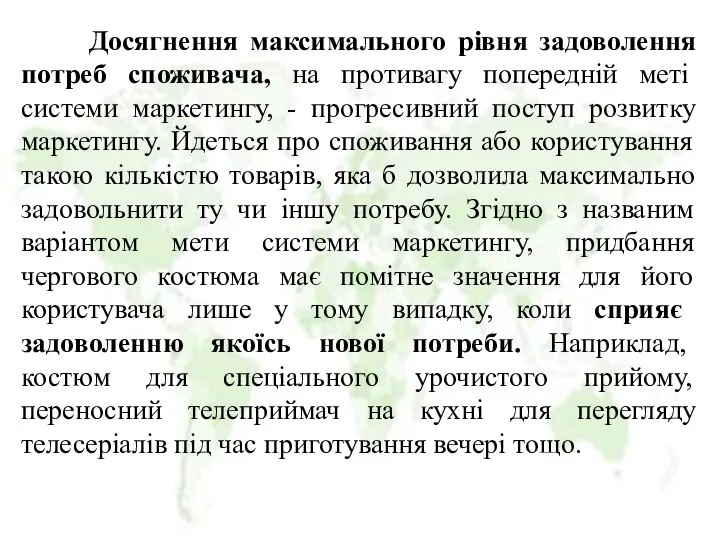 Досягнення максимального рівня задоволення потреб споживача, на противагу попередній меті системи маркетингу, - прогресивний поступ розвитку маркетингу. Йдеться про споживання або користування такою кількістю товарів, яка б дозволила максимально задовольнити ту чи іншу потребу. Згідно з названим варіантом мети системи маркетингу, придбання чергового костюма має помітне значення для його користувача лише у тому випадку, коли сприяє задоволенню якоїсь нової потреби. Наприклад, костюм для спеціального урочистого прийому, переносний телеприймач на кухні для перегляду телесеріалів під час приготування вечері тощо.